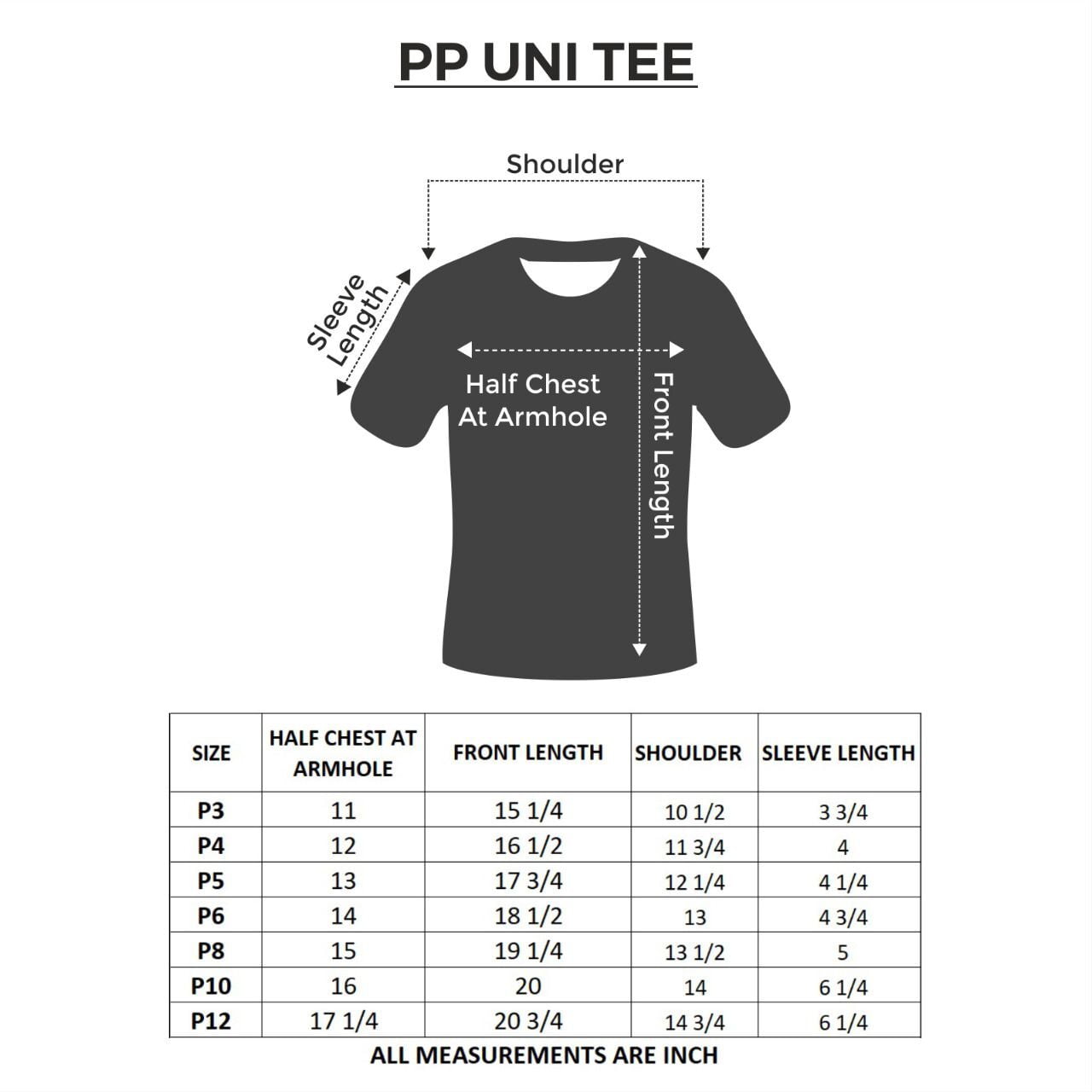 PP UNI TEE

Shoulder

Sleeve Length

Half Chest At Armhole

Front Length

| SIZE | HALF CHEST AT ARMHOLE | FRONT LENGTH | SHOULDER | SLEEVE LENGTH |
|---|---|---|---|---|
| P3 | 11 | 15 1/4 | 10 1/2 | 3 3/4 |
| P4 | 12 | 16 1/2 | 11 3/4 | 4 |
| P5 | 13 | 17 3/4 | 12 1/4 | 4 1/4 |
| P6 | 14 | 18 1/2 | 13 | 4 3/4 |
| P8 | 15 | 19 1/4 | 13 1/2 | 5 |
| P10 | 16 | 20 | 14 | 6 1/4 |
| P12 | 17 1/4 | 20 3/4 | 14 3/4 | 6 1/4 |

ALL MEASUREMENTS ARE INCH